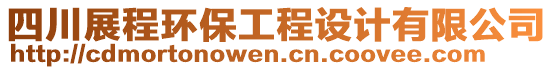 四川展程环保工程设计有限公司
http://cdmortonowen.cn.coovee.com